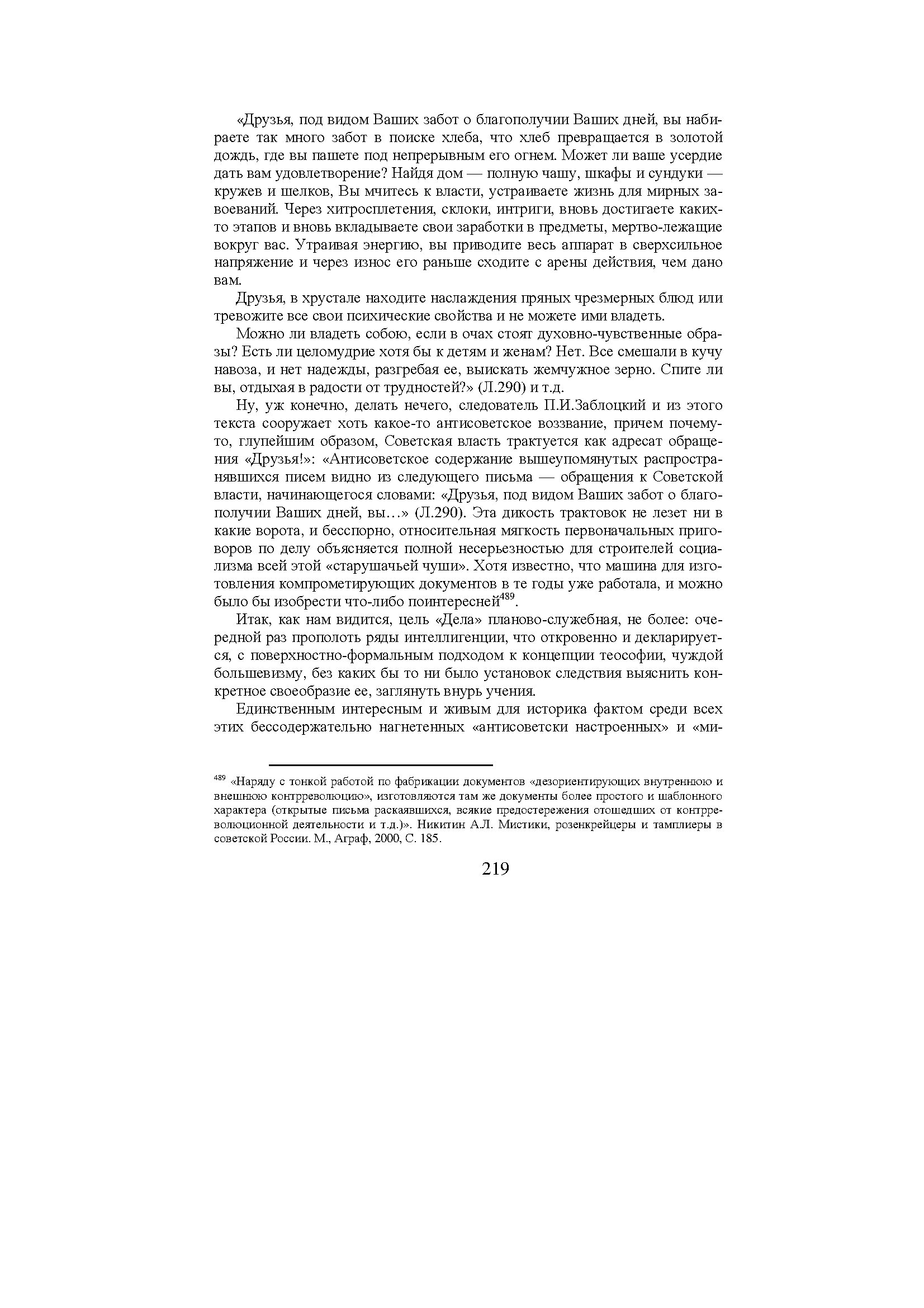 «Друзья, под видом Ваших забот о благополучии Ваших дней, вы набираете так много забот в поиске хлеба, что хлеб превращается в золотой дождь, где вы пашете под непрерывным его огнем. Может ли ваше усердие дать вам удовлетворение? Найдя дом — полную чашу, шкафы и сундуки — кружев и шелков, Вы мчитесь к власти, устраиваете жизнь для мирных завоеваний. Через хитросплетения, склоки, интриги, вновь достигаете каких-то этапов и вновь вкладываете свои заработки в предметы, мертво-лежащие вокруг вас. Утраивая энергию, вы приводите весь аппарат в сверхсильное напряжение и через износ его раньше сходите с арены действия, чем дано вам.

Друзья, в хрустале находите наслаждения пряных чрезмерных блюд или тревожите все свои психические свойства и не можете ими владеть.

Можно ли владеть собою, если в очах стоят духовно-чувственные образы? Есть ли целомудрие хотя бы к детям и женам? Нет. Все смешали в кучу навоза, и нет надежды, разгребая ее, выискать жемчужное зерно. Спите ли вы, отдыхая в радости от трудностей?» (Л.290) и т.д.

Ну, уж конечно, делать нечего, следователь П.И.Заблоцкий и из этого текста сооружает хоть какое-то антисоветское воззвание, причем почему-то, глупейшим образом, Советская власть трактуется как адресат обращения «Друзья!»: «Антисоветское содержание вышеупомянутых распространявшихся писем видно из следующего письма — обращения к Советской власти, начинающегося словами: «Друзья, под видом Ваших забот о благополучии Ваших дней, вы…» (Л.290). Эта дикость трактовок не лезет ни в какие ворота, и бесспорно, относительная мягкость первоначальных приговоров по делу объясняется полной несерьезностью для строителей социализма всей этой «старушачьей чуши». Хотя известно, что машина для изготовления компрометирующих документов в те годы уже работала, и можно было бы изобрести что-либо поинтересней$^{489}$.

Итак, как нам видится, цель «Дела» планово-служебная, не более: очередной раз прополоть ряды интеллигенции, что откровенно и декларируется, с поверхностно-формальным подходом к концепции теософии, чуждой большевизму, без каких бы то ни было установок следствия выяснить конкретное своеобразие ее, заглянуть внурь учения.

Единственным интересным и живым для историка фактом среди всех этих бессодержательно нагнетенных «антисоветски настроенных» и «ми-

$^{489}$ «Наряду с тонкой работой по фабрикации документов «дезориентирующих внутреннюю и внешнюю контрреволюцию», изготовляются там же документы более простого и шаблонного характера (открытые письма раскаявшихся, всякие предостережения отошедших от контрреволюционной деятельности и т.д.)». Никитин А.Л. Мистики, розенкрейцеры и тамплиеры в советской России. М., Аграф, 2000, С. 185.

219